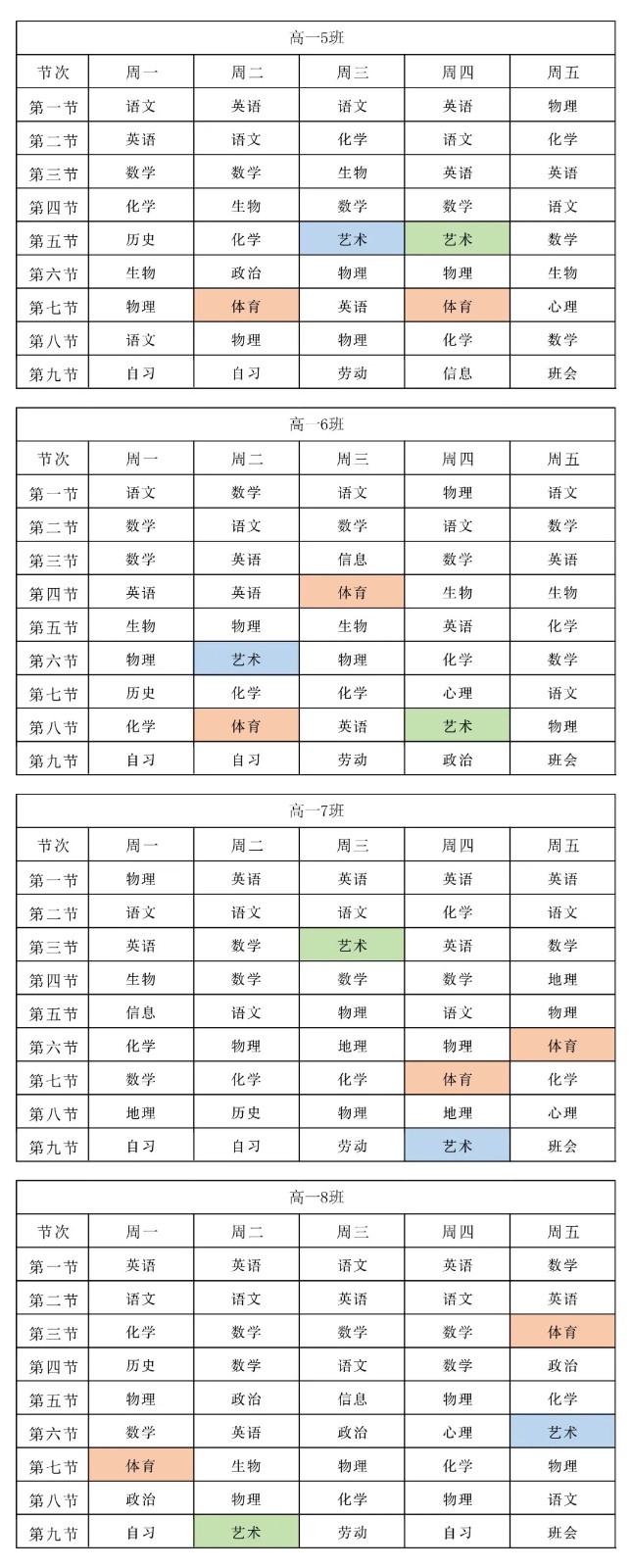 高一5班

| 节次 | 周一 | 周二 | 周三 | 周四 | 周五 |
|---|---|---|---|---|---|
| 第一节 | 语文 | 英语 | 语文 | 英语 | 物理 |
| 第二节 | 英语 | 语文 | 化学 | 语文 | 化学 |
| 第三节 | 数学 | 数学 | 生物 | 英语 | 英语 |
| 第四节 | 化学 | 生物 | 数学 | 数学 | 语文 |
| 第五节 | 历史 | 化学 | 艺术 | 艺术 | 数学 |
| 第六节 | 生物 | 政治 | 物理 | 物理 | 生物 |
| 第七节 | 物理 | 体育 | 英语 | 体育 | 心理 |
| 第八节 | 语文 | 物理 | 物理 | 化学 | 数学 |
| 第九节 | 自习 | 自习 | 劳动 | 信息 | 班会 |

高一6班

| 节次 | 周一 | 周二 | 周三 | 周四 | 周五 |
|---|---|---|---|---|---|
| 第一节 | 语文 | 数学 | 语文 | 物理 | 语文 |
| 第二节 | 数学 | 语文 | 数学 | 语文 | 数学 |
| 第三节 | 数学 | 英语 | 信息 | 数学 | 英语 |
| 第四节 | 英语 | 英语 | 体育 | 生物 | 生物 |
| 第五节 | 生物 | 物理 | 生物 | 英语 | 化学 |
| 第六节 | 物理 | 艺术 | 物理 | 化学 | 数学 |
| 第七节 | 历史 | 化学 | 化学 | 心理 | 语文 |
| 第八节 | 化学 | 体育 | 英语 | 艺术 | 物理 |
| 第九节 | 自习 | 自习 | 劳动 | 政治 | 班会 |

高一7班

| 节次 | 周一 | 周二 | 周三 | 周四 | 周五 |
|---|---|---|---|---|---|
| 第一节 | 物理 | 英语 | 英语 | 英语 | 英语 |
| 第二节 | 语文 | 语文 | 语文 | 化学 | 语文 |
| 第三节 | 英语 | 数学 | 艺术 | 英语 | 数学 |
| 第四节 | 生物 | 数学 | 数学 | 数学 | 地理 |
| 第五节 | 信息 | 语文 | 物理 | 语文 | 物理 |
| 第六节 | 化学 | 物理 | 地理 | 物理 | 体育 |
| 第七节 | 数学 | 化学 | 化学 | 体育 | 化学 |
| 第八节 | 地理 | 历史 | 物理 | 地理 | 心理 |
| 第九节 | 自习 | 自习 | 劳动 | 艺术 | 班会 |

高一8班

| 节次 | 周一 | 周二 | 周三 | 周四 | 周五 |
|---|---|---|---|---|---|
| 第一节 | 英语 | 英语 | 语文 | 英语 | 数学 |
| 第二节 | 语文 | 语文 | 英语 | 语文 | 英语 |
| 第三节 | 化学 | 数学 | 数学 | 数学 | 体育 |
| 第四节 | 历史 | 数学 | 语文 | 数学 | 政治 |
| 第五节 | 物理 | 政治 | 信息 | 物理 | 化学 |
| 第六节 | 数学 | 英语 | 政治 | 心理 | 艺术 |
| 第七节 | 体育 | 生物 | 物理 | 化学 | 物理 |
| 第八节 | 政治 | 物理 | 化学 | 物理 | 语文 |
| 第九节 | 自习 | 艺术 | 劳动 | 自习 | 班会 |